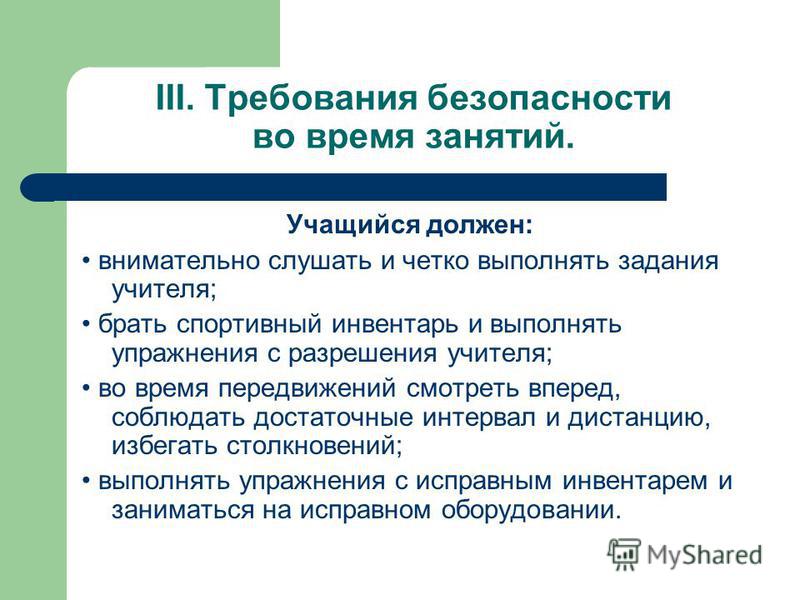 III. Требования безопасности во время занятий.

Учащийся должен:

• внимательно слушать и четко выполнять задания учителя;

• брать спортивный инвентарь и выполнять упражнения с разрешения учителя;

• во время передвижений смотреть вперед, соблюдать достаточные интервал и дистанцию, избегать столкновений;

• выполнять упражнения с исправным инвентарем и заниматься на исправном оборудовании.

MyShared